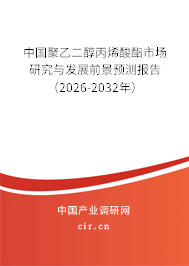 中国聚乙二醇丙烯酸酯市场研究与发展前景预测报告（2026-2032年）

中国产业调研网
cir.cn